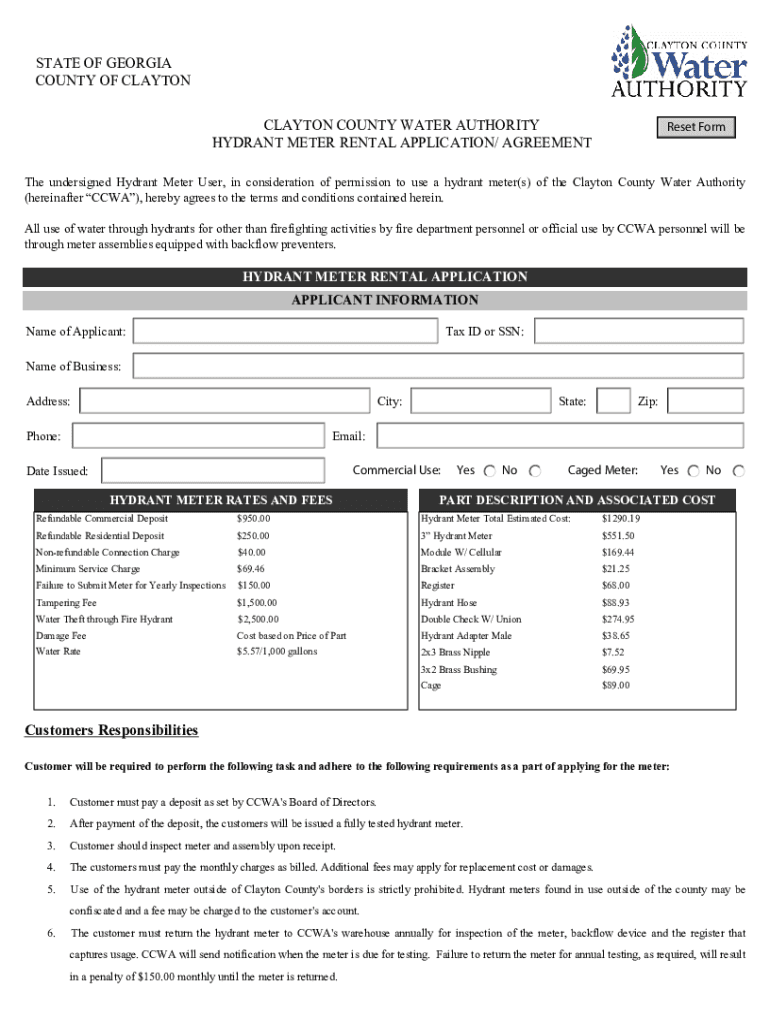 STATE OF GEORGIA
COUNTY OF CLAYTON

CLAYTON COUNTY Water AUTHORITY

CLAYTON COUNTY WATER AUTHORITY
HYDRANT METER RENTAL APPLICATION/ AGREEMENT

Reset Form

The undersigned Hydrant Meter User, in consideration of permission to use a hydrant meter(s) of the Clayton County Water Authority (hereinafter "CCWA"), hereby agrees to the terms and conditions contained herein.

All use of water through hydrants for other than firefighting activities by fire department personnel or official use by CCWA personnel will be through meter assemblies equipped with backflow preventers.

HYDRANT METER RENTAL APPLICATION
APPLICANT INFORMATION

Name of Applicant: Tax ID or SSN:

Name of Business:

Address: City: State: Zip:

Phone: Email:

Date Issued: Commercial Use: Yes No Caged Meter: Yes No

HYDRANT METER RATES AND FEES

| | |
|---|---|
| Refundable Commercial Deposit | $950.00 |
| Refundable Residential Deposit | $250.00 |
| Non-refundable Connection Charge | $40.00 |
| Minimum Service Charge | $69.46 |
| Failure to Submit Meter for Yearly Inspections | $150.00 |
| Tampering Fee | $1,500.00 |
| Water Theft through Fire Hydrant | $2,500.00 |
| Damage Fee | Cost based on Price of Part |
| Water Rate | $5.57/1,000 gallons |

PART DESCRIPTION AND ASSOCIATED COST

| | |
|---|---|
| Hydrant Meter Total Estimated Cost: | $1290.19 |
| 3" Hydrant Meter | $551.50 |
| Module W/ Cellular | $169.44 |
| Bracket Assembly | $21.25 |
| Register | $68.00 |
| Hydrant Hose | $88.93 |
| Double Check W/ Union | $274.95 |
| Hydrant Adapter Male | $38.65 |
| 2x3 Brass Nipple | $7.52 |
| 3x2 Brass Bushing | $69.95 |
| Cage | $89.00 |

Customers Responsibilities

Customer will be required to perform the following task and adhere to the following requirements as a part of applying for the meter:

1. Customer must pay a deposit as set by CCWA's Board of Directors.
2. After payment of the deposit, the customers will be issued a fully tested hydrant meter.
3. Customer should inspect meter and assembly upon receipt.
4. The customers must pay the monthly charges as billed. Additional fees may apply for replacement cost or damages.
5. Use of the hydrant meter outside of Clayton County's borders is strictly prohibited. Hydrant meters found in use outside of the county may be confiscated and a fee may be charged to the customer's account.
6. The customer must return the hydrant meter to CCWA's warehouse annually for inspection of the meter, backflow device and the register that captures usage. CCWA will send notification when the meter is due for testing. Failure to return the meter for annual testing, as required, will result in a penalty of $150.00 monthly until the meter is returned.